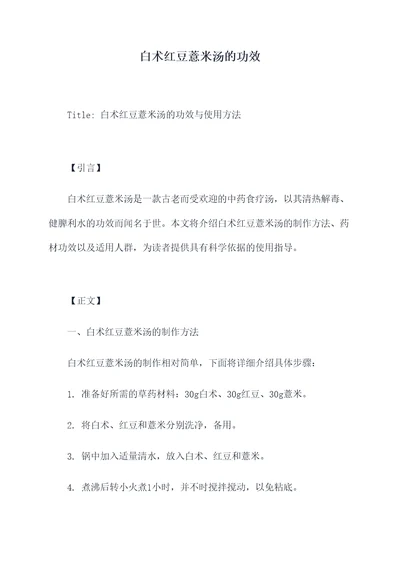 白术红豆薏米汤的功效

Title: 白术红豆薏米汤的功效与使用方法

【引言】

白术红豆薏米汤是一款古老而受欢迎的中药食疗汤，以其清热解毒、健脾利水的功效而闻名于世。本文将介绍白术红豆薏米汤的制作方法、药材功效以及适用人群，为读者提供具有科学依据的使用指导。

【正文】

一、白术红豆薏米汤的制作方法

白术红豆薏米汤的制作相对简单，下面将详细介绍具体步骤：

1. 准备好所需的草药材料：30g白术、30g红豆、30g薏米。

2. 将白术、红豆和薏米分别洗净，备用。

3. 锅中加入适量清水，放入白术、红豆和薏米。

4. 煮沸后转小火煮1小时，并不时搅拌搅动，以免粘底。